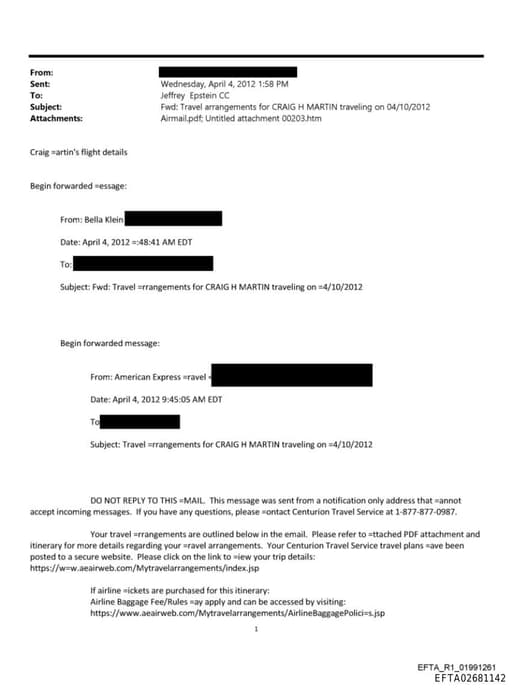 From:
Sent: Wednesday, April 4, 2012 1:58 PM
To: Jeffrey Epstein CC
Subject: Fwd: Travel arrangements for CRAIG H MARTIN traveling on 04/10/2012
Attachments: Airmail.pdf; Untitled attachment 00203.htm

Craig =artin's flight details

Begin forwarded =essage:

From: Bella Klein

Date: April 4, 2012 =:48:41 AM EDT

To:

Subject: Fwd: Travel =rrangements for CRAIG H MARTIN traveling on =4/10/2012

Begin forwarded message:

From: American Express =ravel =

Date: April 4, 2012 9:45:05 AM EDT

To

Subject: Travel =rrangements for CRAIG H MARTIN traveling on =4/10/2012

DO NOT REPLY TO THIS =MAIL. This message was sent from a notification only address that =annot accept incoming messages. If you have any questions, please =ontact Centurion Travel Service at 1-877-877-0987.

Your travel =rrangements are outlined below in the email. Please refer to =ttached PDF attachment and itinerary for more details regarding your =ravel arrangements. Your Centurion Travel Service travel plans =ave been posted to a secure website. Please click on the link to =iew your trip details: https://w=w.aeairweb.com/Mytravelarrangements/index.jsp

If airline =ickets are purchased for this itinerary:
Airline Baggage Fee/Rules =ay apply and can be accessed by visiting:
https://www.aeairweb.com/Mytravelarrangements/AirlineBaggagePolici=s.jsp

1

EFTA_R1_01991261
EFTA02681142